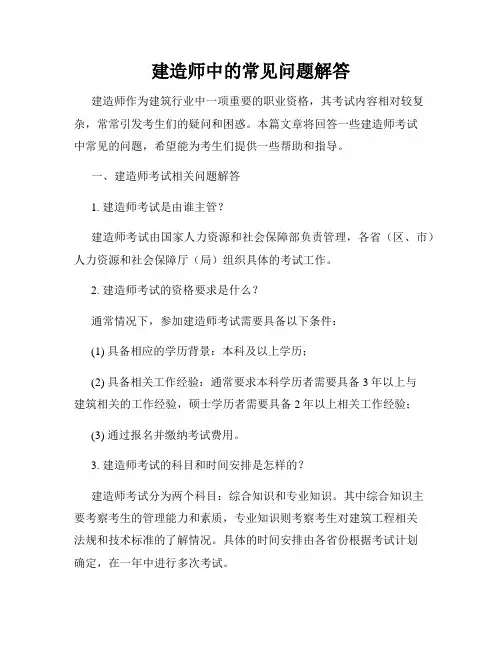 建造师中的常见问题解答

建造师作为建筑行业中一项重要的职业资格，其考试内容相对较复杂，常常引发考生们的疑问和困惑。本篇文章将回答一些建造师考试中常见的问题，希望能为考生们提供一些帮助和指导。

一、建造师考试相关问题解答

1. 建造师考试是由谁主管？

建造师考试由国家人力资源和社会保障部负责管理，各省（区、市）人力资源和社会保障厅（局）组织具体的考试工作。

2. 建造师考试的资格要求是什么？

通常情况下，参加建造师考试需要具备以下条件：

(1) 具备相应的学历背景：本科及以上学历；

(2) 具备相关工作经验：通常要求本科学历者需要具备 3 年以上与建筑相关的工作经验，硕士学历者需要具备 2 年以上相关工作经验；

(3) 通过报名并缴纳考试费用。

3. 建造师考试的科目和时间安排是怎样的？

建造师考试分为两个科目：综合知识和专业知识。其中综合知识主要考察考生的管理能力和素质，专业知识则考察考生对建筑工程相关法规和技术标准的了解情况。具体的时间安排由各省份根据考试计划确定，在一年中进行多次考试。